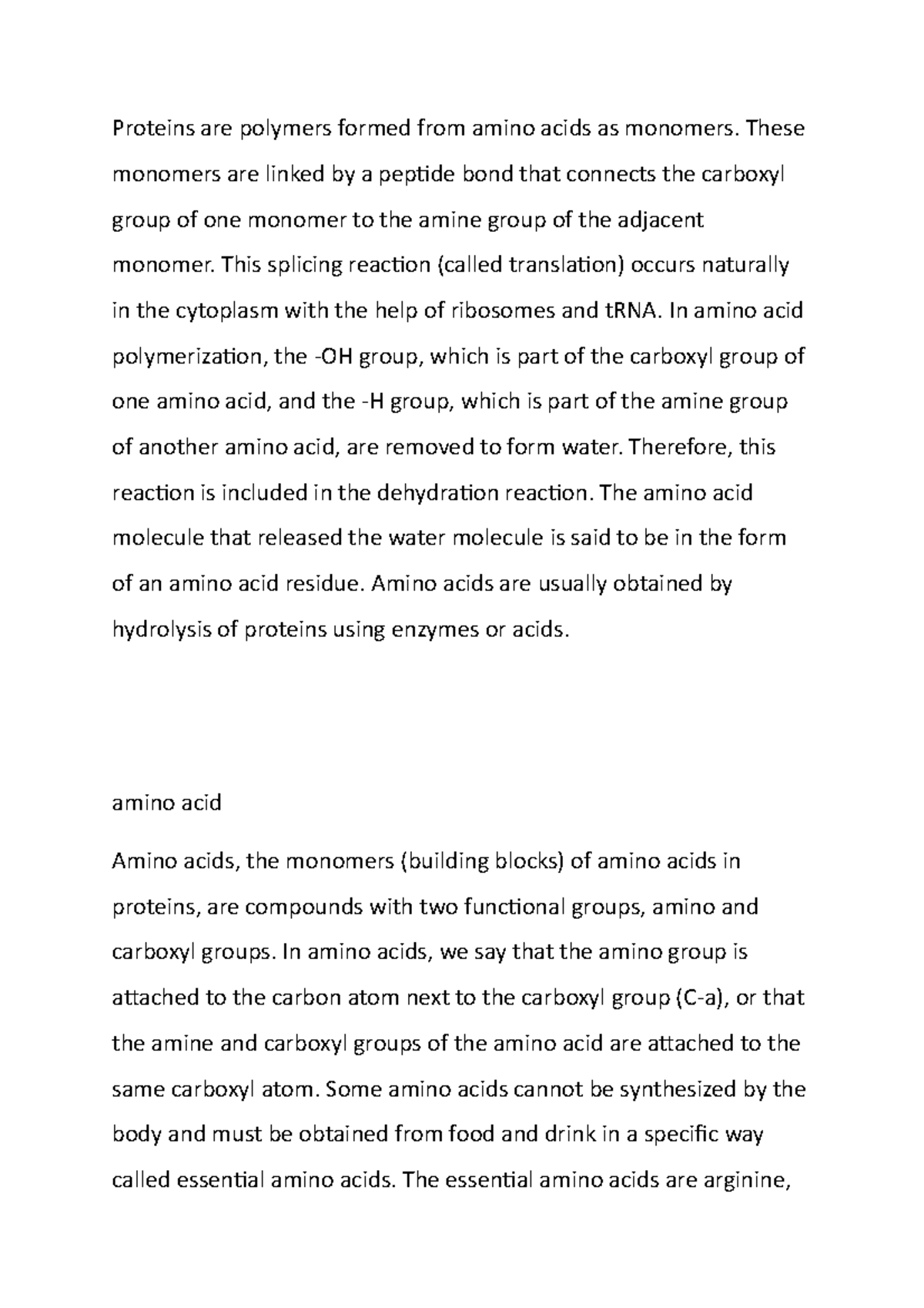 Proteins are polymers formed from amino acids as monomers. These monomers are linked by a peptide bond that connects the carboxyl group of one monomer to the amine group of the adjacent monomer. This splicing reaction (called translation) occurs naturally in the cytoplasm with the help of ribosomes and tRNA. In amino acid polymerization, the -OH group, which is part of the carboxyl group of one amino acid, and the -H group, which is part of the amine group of another amino acid, are removed to form water. Therefore, this reaction is included in the dehydration reaction. The amino acid molecule that released the water molecule is said to be in the form of an amino acid residue. Amino acids are usually obtained by hydrolysis of proteins using enzymes or acids.

amino acid

Amino acids, the monomers (building blocks) of amino acids in proteins, are compounds with two functional groups, amino and carboxyl groups. In amino acids, we say that the amino group is attached to the carbon atom next to the carboxyl group (C-a), or that the amine and carboxyl groups of the amino acid are attached to the same carboxyl atom. Some amino acids cannot be synthesized by the body and must be obtained from food and drink in a specific way called essential amino acids. The essential amino acids are arginine,